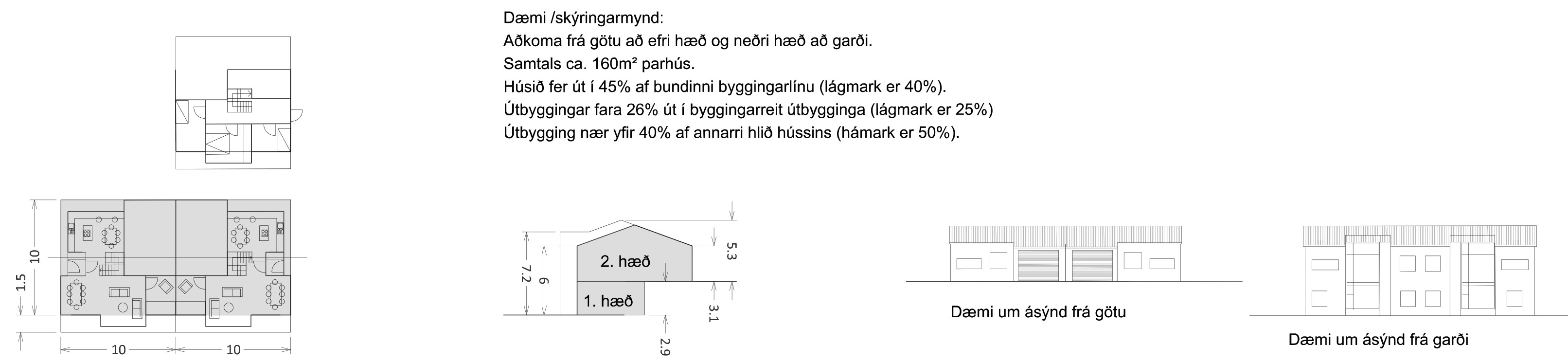 Dæmi /skýringarmynd:
Aðkoma frá götu að efri hæð og neðri hæð að garði.
Samtals ca. 160m² parhús.
Húsið fer út í 45% af bundinni byggingarlínu (lágmark er 40%).
Útbyggingar fara 26% út í byggingarreit útbygginga (lágmark er 25%)
Útbygging nær yfir 40% af annarri hlið hússins (hámark er 50%).

10
1.5
10
10

7.2
6
2. hæð
1. hæð
5.3
3.1
2.9

Dæmi um ásýnd frá götu

Dæmi um ásýnd frá garði